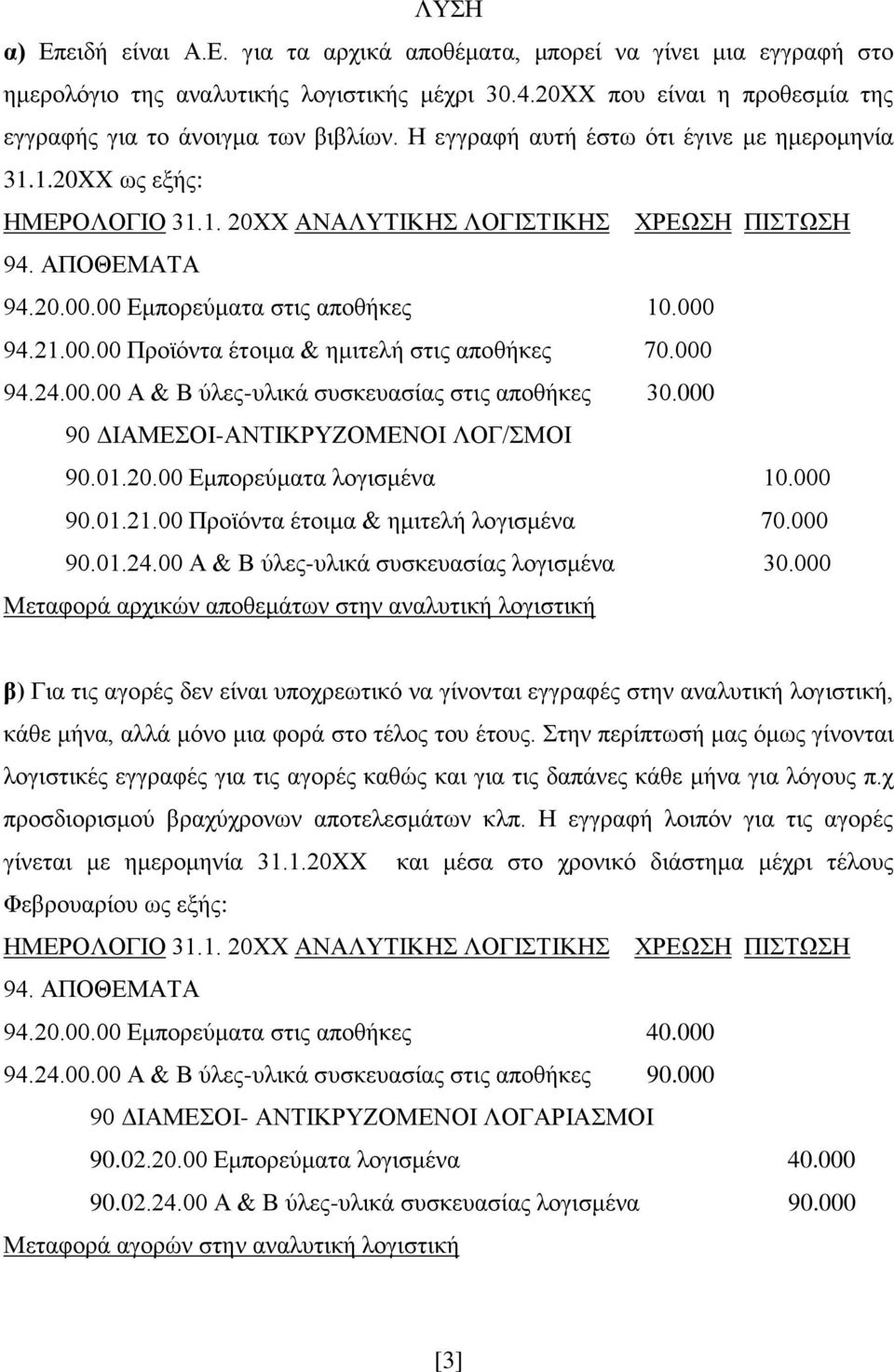 ΛΥΣΗ

α) Επειδή είναι Α.Ε. για τα αρχικά αποθέματα, μπορεί να γίνει μια εγγραφή στο ημερολόγιο της αναλυτικής λογιστικής μέχρι 30.4.20ΧΧ που είναι η προθεσμία της εγγραφής για το άνοιγμα των βιβλίων. Η εγγραφή αυτή έστω ότι έγινε με ημερομηνία 31.1.20ΧΧ ως εξής:

ΗΜΕΡΟΛΟΓΙΟ 31.1. 20ΧΧ ΑΝΑΛΥΤΙΚΗΣ ΛΟΓΙΣΤΙΚΗΣ ΧΡΕΩΣΗ ΠΙΣΤΩΣΗ

94. ΑΠΟΘΕΜΑΤΑ

94.20.00.00 Εμπορεύματα στις αποθήκες 10.000

94.21.00.00 Προϊόντα έτοιμα & ημιτελή στις αποθήκες 70.000

94.24.00.00 Α & Β ύλες-υλικά συσκευασίας στις αποθήκες 30.000

90 ΔΙΑΜΕΣΟΙ-ΑΝΤΙΚΡΥΖΟΜΕΝΟΙ ΛΟΓ/ΣΜΟΙ

90.01.20.00 Εμπορεύματα λογισμένα 10.000

90.01.21.00 Προϊόντα έτοιμα & ημιτελή λογισμένα 70.000

90.01.24.00 Α & Β ύλες-υλικά συσκευασίας λογισμένα 30.000

Μεταφορά αρχικών αποθεμάτων στην αναλυτική λογιστική

β) Για τις αγορές δεν είναι υποχρεωτικό να γίνονται εγγραφές στην αναλυτική λογιστική, κάθε μήνα, αλλά μόνο μια φορά στο τέλος του έτους. Στην περίπτωσή μας όμως γίνονται λογιστικές εγγραφές για τις αγορές καθώς και για τις δαπάνες κάθε μήνα για λόγους π.χ προσδιορισμού βραχύχρονων αποτελεσμάτων κλπ. Η εγγραφή λοιπόν για τις αγορές γίνεται με ημερομηνία 31.1.20ΧΧ και μέσα στο χρονικό διάστημα μέχρι τέλους Φεβρουαρίου ως εξής:

ΗΜΕΡΟΛΟΓΙΟ 31.1. 20ΧΧ ΑΝΑΛΥΤΙΚΗΣ ΛΟΓΙΣΤΙΚΗΣ ΧΡΕΩΣΗ ΠΙΣΤΩΣΗ

94. ΑΠΟΘΕΜΑΤΑ

94.20.00.00 Εμπορεύματα στις αποθήκες 40.000

94.24.00.00 Α & Β ύλες-υλικά συσκευασίας στις αποθήκες 90.000

90 ΔΙΑΜΕΣΟΙ- ΑΝΤΙΚΡΥΖΟΜΕΝΟΙ ΛΟΓΑΡΙΑΣΜΟΙ

90.02.20.00 Εμπορεύματα λογισμένα 40.000

90.02.24.00 Α & Β ύλες-υλικά συσκευασίας λογισμένα 90.000

Μεταφορά αγορών στην αναλυτική λογιστική

[3]